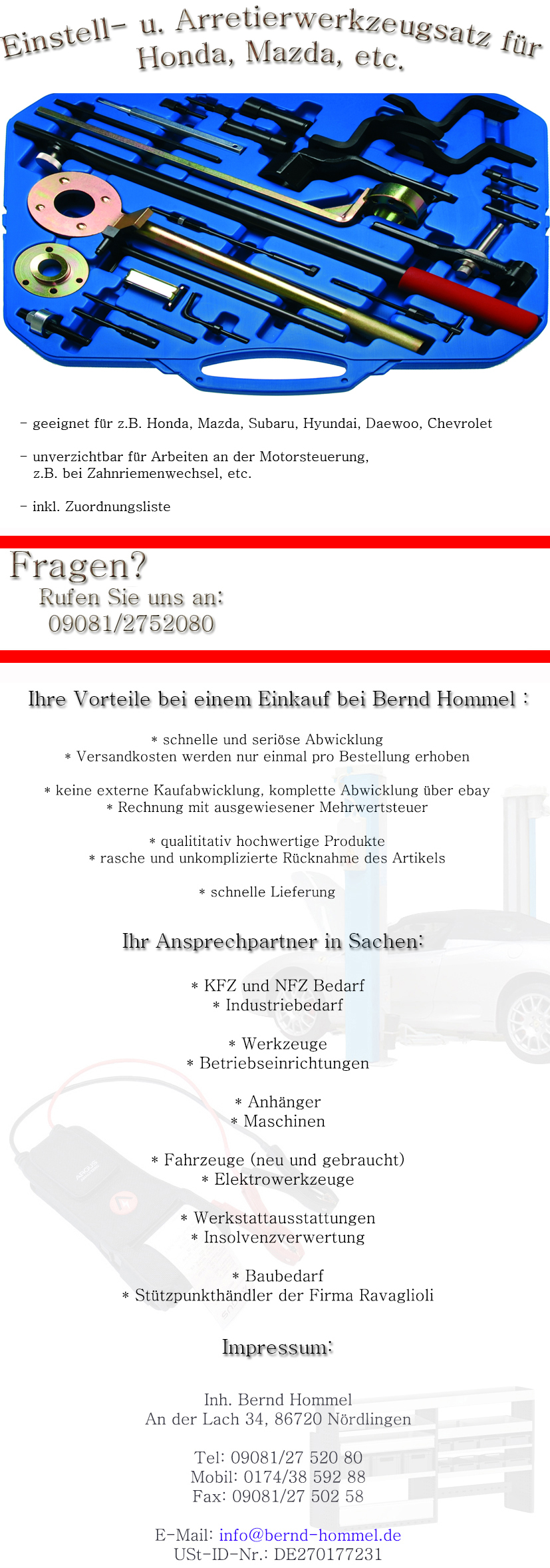 Einstell- u. Arretierwerkzeugsatz für Honda, Mazda, etc.

- geeignet für z.B. Honda, Mazda, Subaru, Hyundai, Daewoo, Chevrolet

- unverzichtbar für Arbeiten an der Motorsteuerung, z.B. bei Zahnriemenwechsel, etc.

- inkl. Zuordnungsliste

Fragen?
Rufen Sie uns an:
09081/2752080

Ihre Vorteile bei einem Einkauf bei Bernd Hommel :

* schnelle und seriöse Abwicklung
* Versandkosten werden nur einmal pro Bestellung erhoben

* keine externe Kaufabwicklung, komplette Abwicklung über ebay
* Rechnung mit ausgewiesener Mehrwertsteuer

* qualititativ hochwertige Produkte
* rasche und unkomplizierte Rücknahme des Artikels

* schnelle Lieferung

Ihr Ansprechpartner in Sachen:

* KFZ und NFZ Bedarf
* Industriebedarf

* Werkzeuge
* Betriebseinrichtungen

* Anhänger
* Maschinen

* Fahrzeuge (neu und gebraucht)
* Elektrowerkzeuge

* Werkstattausstattungen
* Insolvenzverwertung

* Baubedarf
* Stützpunkthändler der Firma Ravaglioli

Impressum:

Inh. Bernd Hommel
An der Lach 34, 86720 Nördlingen

Tel: 09081/27 520 80
Mobil: 0174/38 592 88
Fax: 09081/27 502 58

E-Mail: info@bernd-hommel.de
USt-ID-Nr.: DE270177231